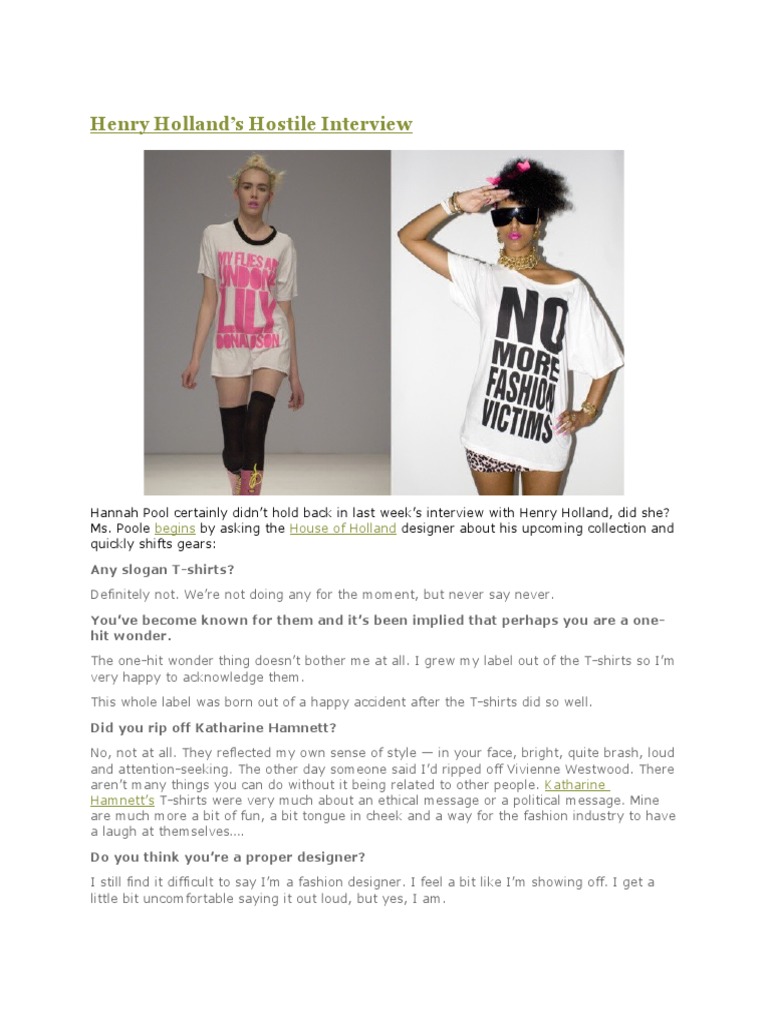 Henry Holland's Hostile Interview

MY FLIES ARE UNDONE LILY DONALDSON

NO MORE FASHION VICTIMS

Hannah Pool certainly didn't hold back in last week's interview with Henry Holland, did she? Ms. Poole begins by asking the House of Holland designer about his upcoming collection and quickly shifts gears:

Any slogan T-shirts?

Definitely not. We're not doing any for the moment, but never say never.

You've become known for them and it's been implied that perhaps you are a one-hit wonder.

The one-hit wonder thing doesn't bother me at all. I grew my label out of the T-shirts so I'm very happy to acknowledge them.

This whole label was born out of a happy accident after the T-shirts did so well.

Did you rip off Katharine Hamnett?

No, not at all. They reflected my own sense of style — in your face, bright, quite brash, loud and attention-seeking. The other day someone said I'd ripped off Vivienne Westwood. There aren't many things you can do without it being related to other people. Katharine Hamnett's T-shirts were very much about an ethical message or a political message. Mine are much more a bit of fun, a bit tongue in cheek and a way for the fashion industry to have a laugh at themselves....

Do you think you're a proper designer?

I still find it difficult to say I'm a fashion designer. I feel a bit like I'm showing off. I get a little bit uncomfortable saying it out loud, but yes, I am.